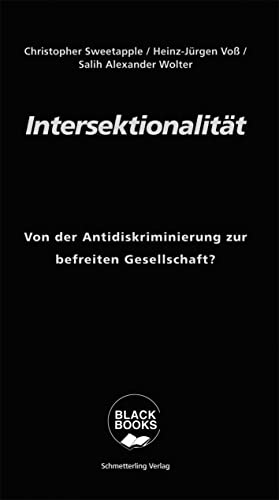 Christopher Sweetapple / Heinz-Jürgen Voß /
Salih Alexander Wolter

Intersektionalität

Von der Antidiskriminierung zur befreiten Gesellschaft?

BLACK BOOKS

Schmetterling Verlag